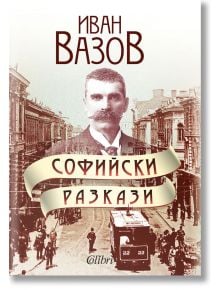 ИВАН
ВАЗОВ

СОФИЙСКИ
РАЗКАЗИ

22 22

Colibri